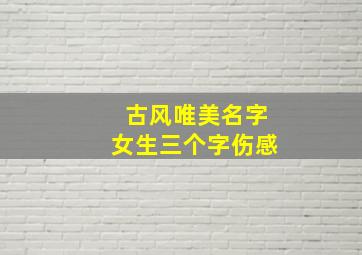 古风唯美名字
女生三个字伤感